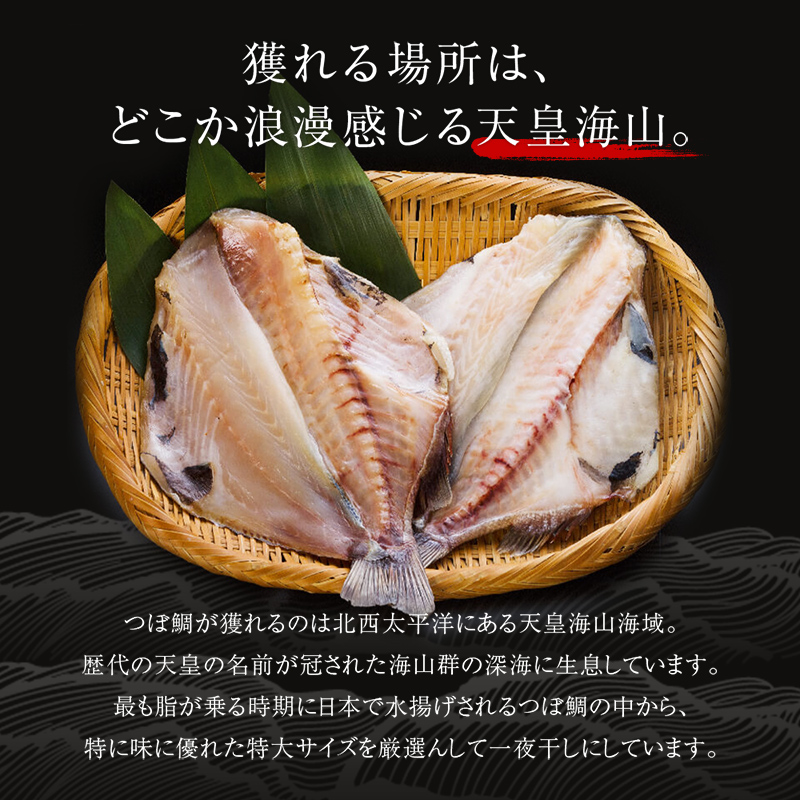 獲れる場所は、
どこか浪漫感じる天皇海山。

つぼ鯛が獲れるのは北西太平洋にある天皇海山海域。
歴代の天皇の名前が冠された海山群の深海に生息しています。
最も脂が乗る時期に日本で水揚げされるつぼ鯛の中から、
特に味に優れた特大サイズを厳選んして一夜干しにしています。